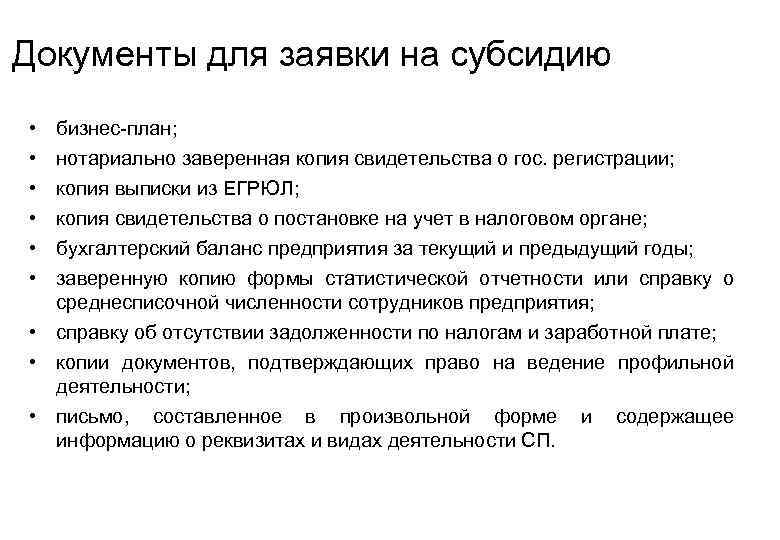 Документы для заявки на субсидию

• бизнес-план;
• нотариально заверенная копия свидетельства о гос. регистрации;
• копия выписки из ЕГРЮЛ;
• копия свидетельства о постановке на учет в налоговом органе;
• бухгалтерский баланс предприятия за текущий и предыдущий годы;
• заверенную копию формы статистической отчетности или справку о среднесписочной численности сотрудников предприятия;
• справку об отсутствии задолженности по налогам и заработной плате;
• копии документов, подтверждающих право на ведение профильной деятельности;
• письмо, составленное в произвольной форме и содержащее информацию о реквизитах и видах деятельности СП.